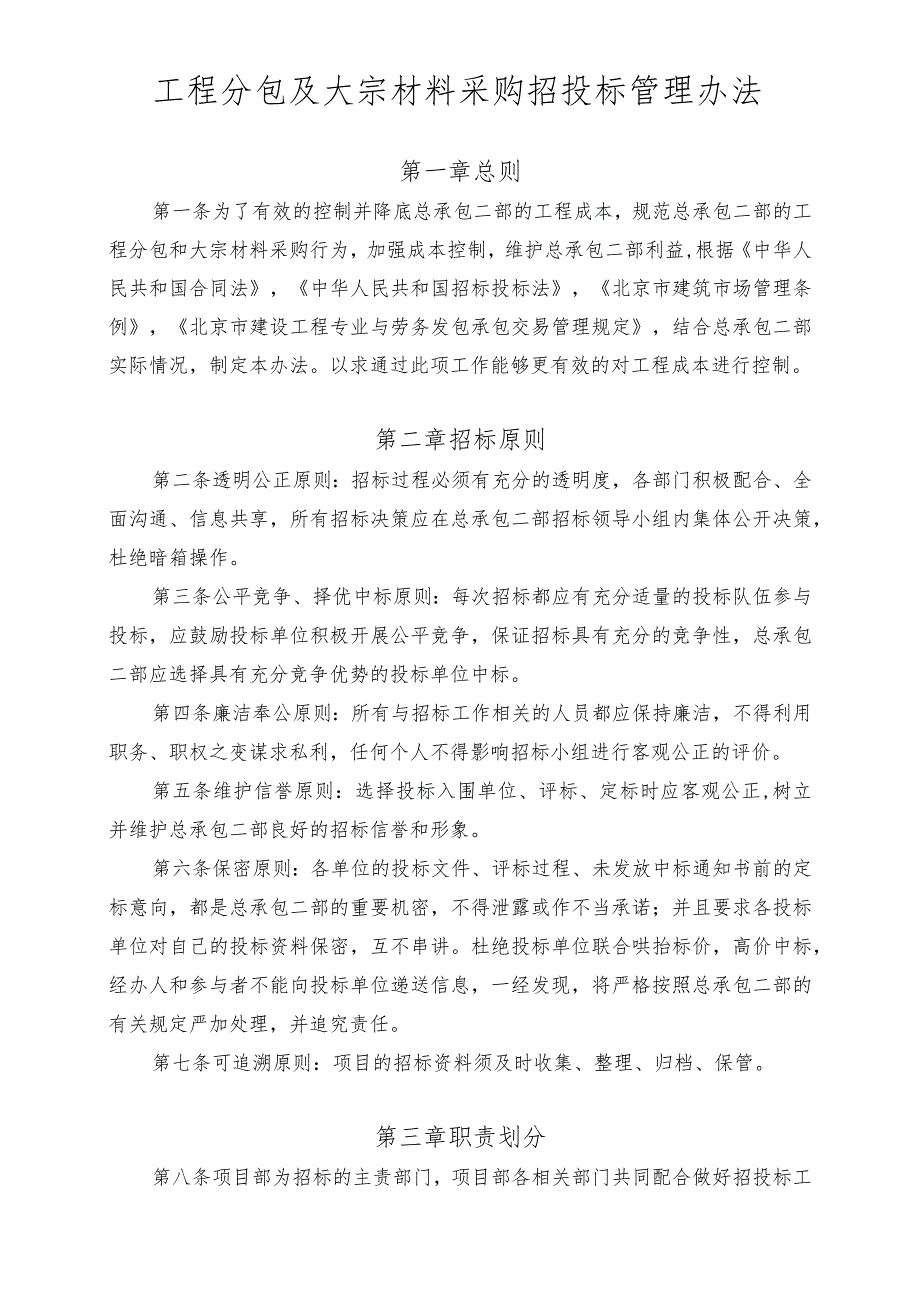 工程分包及大宗材料采购招投标管理办法

第一章总则

第一条为了有效的控制并降底总承包二部的工程成本，规范总承包二部的工程分包和大宗材料采购行为，加强成本控制，维护总承包二部利益，根据《中华人民共和国合同法》，《中华人民共和国招标投标法》，《北京市建筑市场管理条例》，《北京市建设工程专业与劳务发包承包交易管理规定》，结合总承包二部实际情况，制定本办法。以求通过此项工作能够更有效的对工程成本进行控制。

第二章招标原则

第二条透明公正原则：招标过程必须有充分的透明度，各部门积极配合、全面沟通、信息共享，所有招标决策应在总承包二部招标领导小组内集体公开决策，杜绝暗箱操作。

第三条公平竞争、择优中标原则：每次招标都应有充分适量的投标队伍参与投标，应鼓励投标单位积极开展公平竞争，保证招标具有充分的竞争性，总承包二部应选择具有充分竞争优势的投标单位中标。

第四条廉洁奉公原则：所有与招标工作相关的人员都应保持廉洁，不得利用职务、职权之变谋求私利，任何个人不得影响招标小组进行客观公正的评价。

第五条维护信誉原则：选择投标入围单位、评标、定标时应客观公正,树立并维护总承包二部良好的招标信誉和形象。

第六条保密原则：各单位的投标文件、评标过程、未发放中标通知书前的定标意向，都是总承包二部的重要机密，不得泄露或作不当承诺；并且要求各投标单位对自己的投标资料保密，互不串讲。杜绝投标单位联合哄抬标价，高价中标，经办人和参与者不能向投标单位递送信息，一经发现，将严格按照总承包二部的有关规定严加处理，并追究责任。

第七条可追溯原则：项目的招标资料须及时收集、整理、归档、保管。

第三章职责划分

第八条项目部为招标的主责部门，项目部各相关部门共同配合做好招投标工